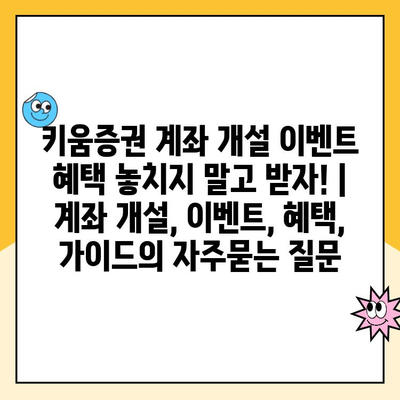 키움증권 계좌 개설 이벤트 혜택 놓치지 말고 받자! | 계좌 개설, 이벤트, 혜택, 가이드의 자주묻는 질문